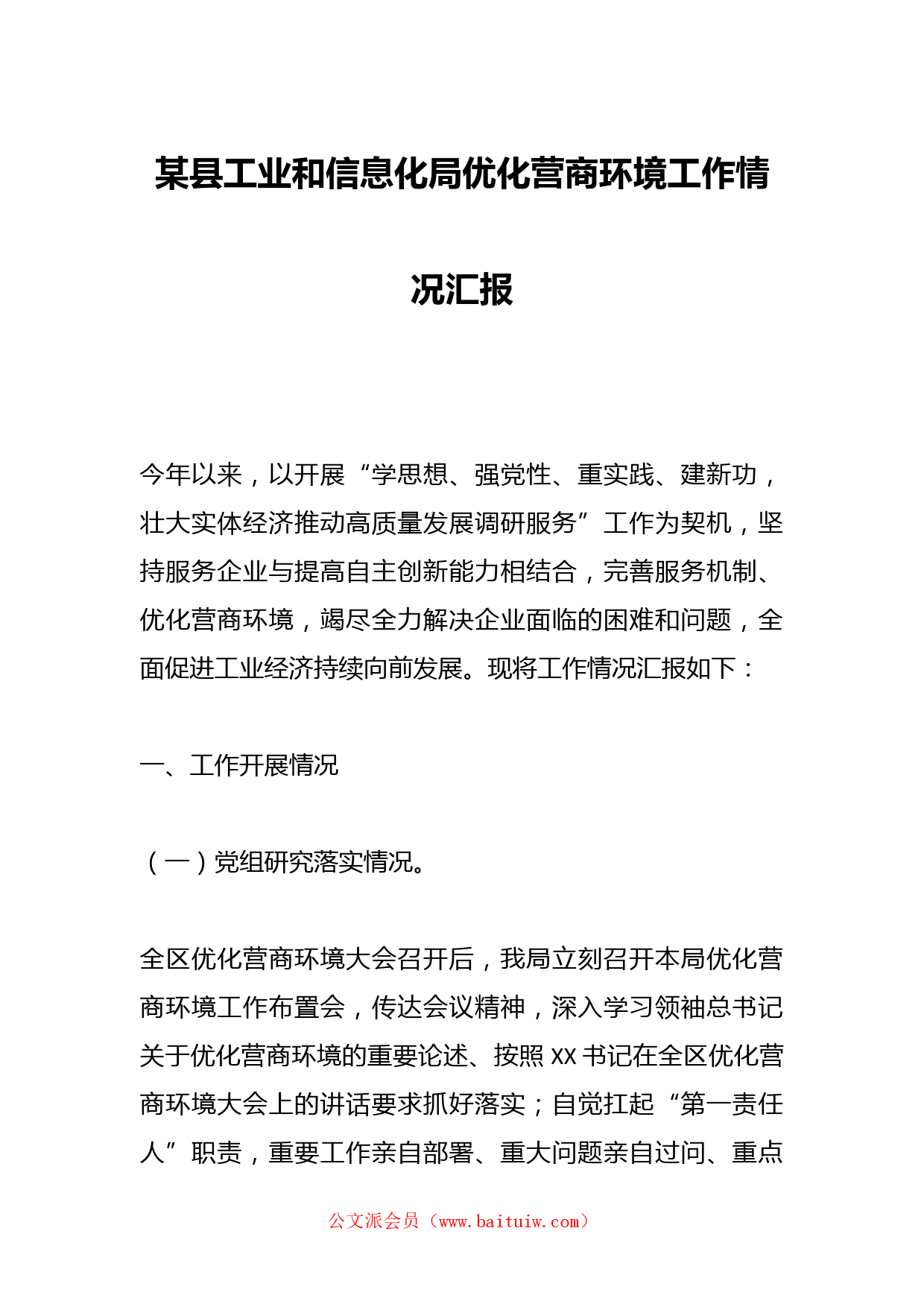 某县工业和信息化局优化营商环境工作情况汇报

今年以来，以开展“学思想、强党性、重实践、建新功，壮大实体经济推动高质量发展调研服务”工作为契机，坚持服务企业与提高自主创新能力相结合，完善服务机制、优化营商环境，竭尽全力解决企业面临的困难和问题，全面促进工业经济持续向前发展。现将工作情况汇报如下：

一、工作开展情况

（一）党组研究落实情况。

全区优化营商环境大会召开后，我局立刻召开本局优化营商环境工作布置会，传达会议精神，深入学习领袖总书记关于优化营商环境的重要论述、按照XX书记在全区优化营商环境大会上的讲话要求抓好落实；自觉扛起“第一责任人”职责，重要工作亲自部署、重大问题亲自过问、重点

公文派会员（www.baituiw.com）